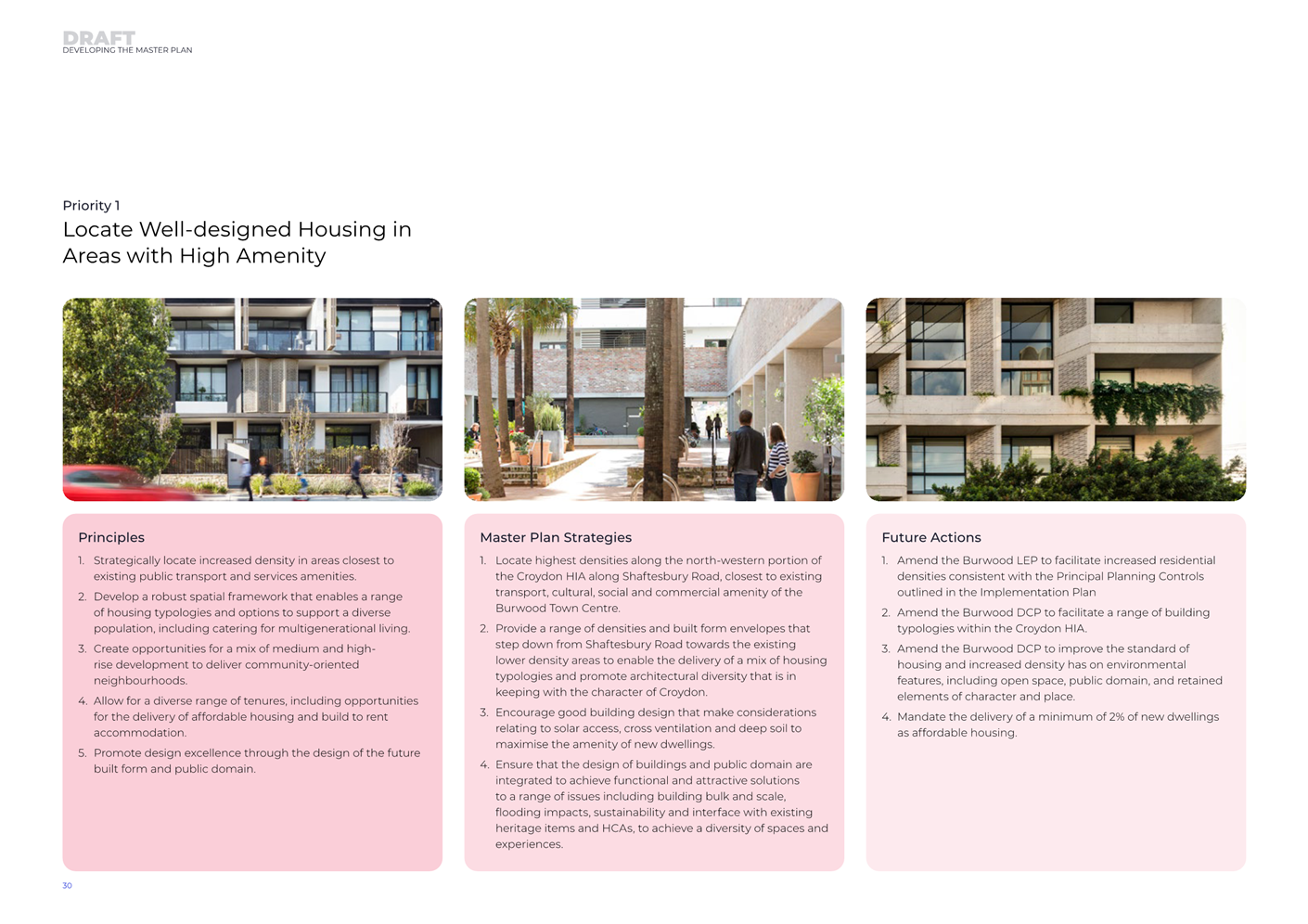 DRAFT
DEVELOPING THE MASTER PLAN

Priority 1
Locate Well-designed Housing in Areas with High Amenity

Principles

1. Strategically locate increased density in areas closest to existing public transport and services amenities.
2. Develop a robust spatial framework that enables a range of housing typologies and options to support a diverse population, including catering for multigenerational living.
3. Create opportunities for a mix of medium and high-rise development to deliver community-oriented neighbourhoods.
4. Allow for a diverse range of tenures, including opportunities for the delivery of affordable housing and build to rent accommodation.
5. Promote design excellence through the design of the future built form and public domain.

Master Plan Strategies

1. Locate highest densities along the north-western portion of the Croydon HIA along Shaftesbury Road, closest to existing transport, cultural, social and commercial amenity of the Burwood Town Centre.
2. Provide a range of densities and built form envelopes that step down from Shaftesbury Road towards the existing lower density areas to enable the delivery of a mix of housing typologies and promote architectural diversity that is in keeping with the character of Croydon.
3. Encourage good building design that make considerations relating to solar access, cross ventilation and deep soil to maximise the amenity of new dwellings.
4. Ensure that the design of buildings and public domain are integrated to achieve functional and attractive solutions to a range of issues including building bulk and scale, flooding impacts, sustainability and interface with existing heritage items and HCAs, to achieve a diversity of spaces and experiences.

Future Actions

1. Amend the Burwood LEP to facilitate increased residential densities consistent with the Principal Planning Controls outlined in the Implementation Plan
2. Amend the Burwood DCP to facilitate a range of building typologies within the Croydon HIA.
3. Amend the Burwood DCP to improve the standard of housing and increased density has on environmental features, including open space, public domain, and retained elements of character and place.
4. Mandate the delivery of a minimum of 2% of new dwellings as affordable housing.

30